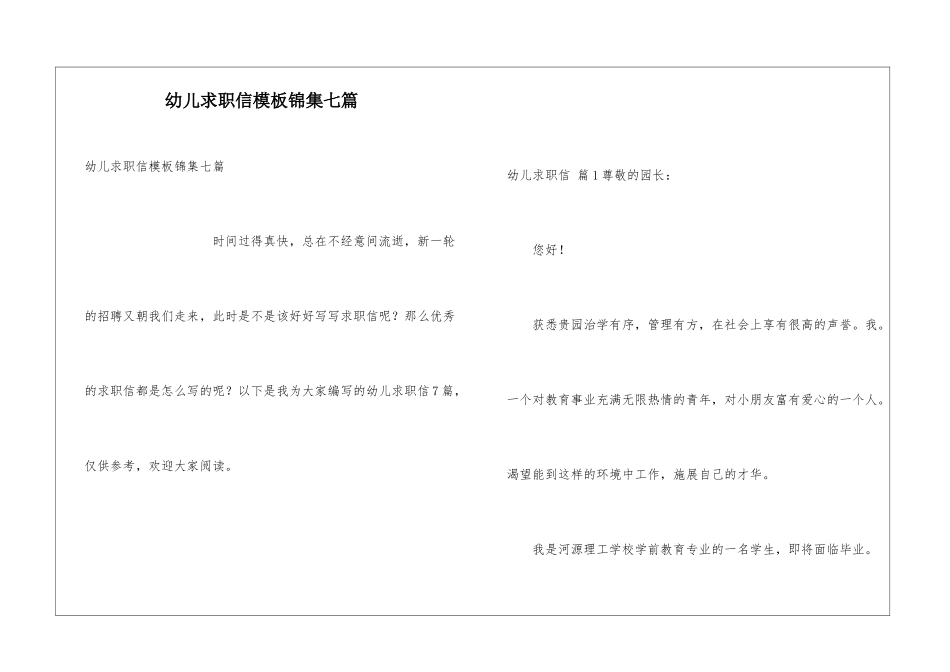 幼儿求职信模板锦集七篇

幼儿求职信模板锦集七篇

时间过得真快，总在不经意间流逝，新一轮的招聘又朝我们走来，此时是不是该好好写写求职信呢？那么优秀的求职信都是怎么写的呢？以下是我为大家编写的幼儿求职信7篇，仅供参考，欢迎大家阅读。

幼儿求职信 篇1尊敬的园长：

您好！

获悉贵园治学有序，管理有方，在社会上享有很高的声誉。我。一个对教育事业充满无限热情的青年，对小朋友富有爱心的一个人。渴望能到这样的环境中工作，施展自己的才华。

我是河源理工学校学前教育专业的一名学生，即将面临毕业。